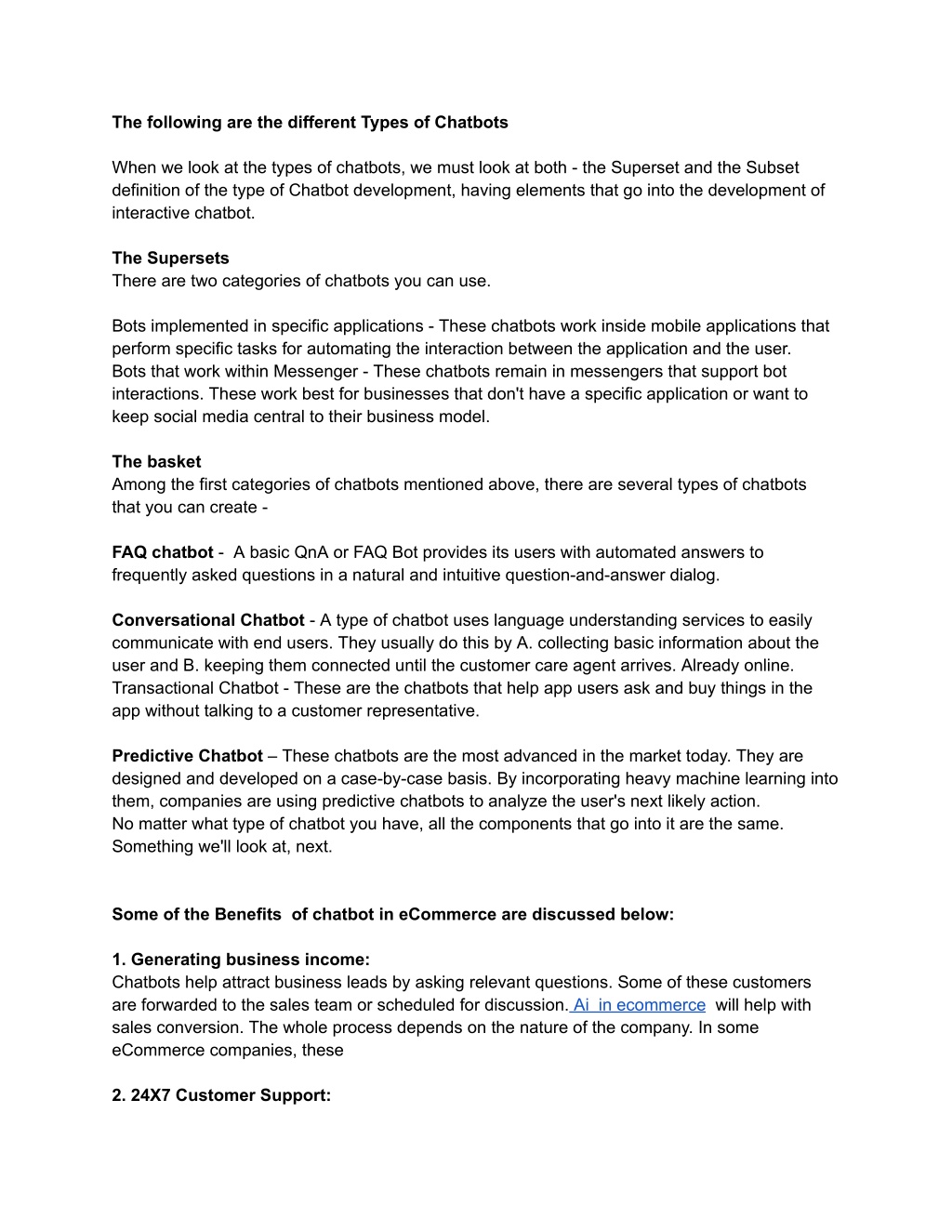 The following are the different Types of Chatbots

When we look at the types of chatbots, we must look at both - the Superset and the Subset definition of the type of Chatbot development, having elements that go into the development of interactive chatbot.

The Supersets
There are two categories of chatbots you can use.

Bots implemented in specific applications - These chatbots work inside mobile applications that perform specific tasks for automating the interaction between the application and the user.
Bots that work within Messenger - These chatbots remain in messengers that support bot interactions. These work best for businesses that don't have a specific application or want to keep social media central to their business model.

The basket
Among the first categories of chatbots mentioned above, there are several types of chatbots that you can create -

FAQ chatbot - A basic QnA or FAQ Bot provides its users with automated answers to frequently asked questions in a natural and intuitive question-and-answer dialog.

Conversational Chatbot - A type of chatbot uses language understanding services to easily communicate with end users. They usually do this by A. collecting basic information about the user and B. keeping them connected until the customer care agent arrives. Already online.
Transactional Chatbot - These are the chatbots that help app users ask and buy things in the app without talking to a customer representative.

Predictive Chatbot – These chatbots are the most advanced in the market today. They are designed and developed on a case-by-case basis. By incorporating heavy machine learning into them, companies are using predictive chatbots to analyze the user's next likely action.
No matter what type of chatbot you have, all the components that go into it are the same. Something we'll look at, next.

Some of the Benefits of chatbot in eCommerce are discussed below:

1. Generating business income:
Chatbots help attract business leads by asking relevant questions. Some of these customers are forwarded to the sales team or scheduled for discussion. Ai in ecommerce will help with sales conversion. The whole process depends on the nature of the company. In some eCommerce companies, these

2. 24X7 Customer Support: